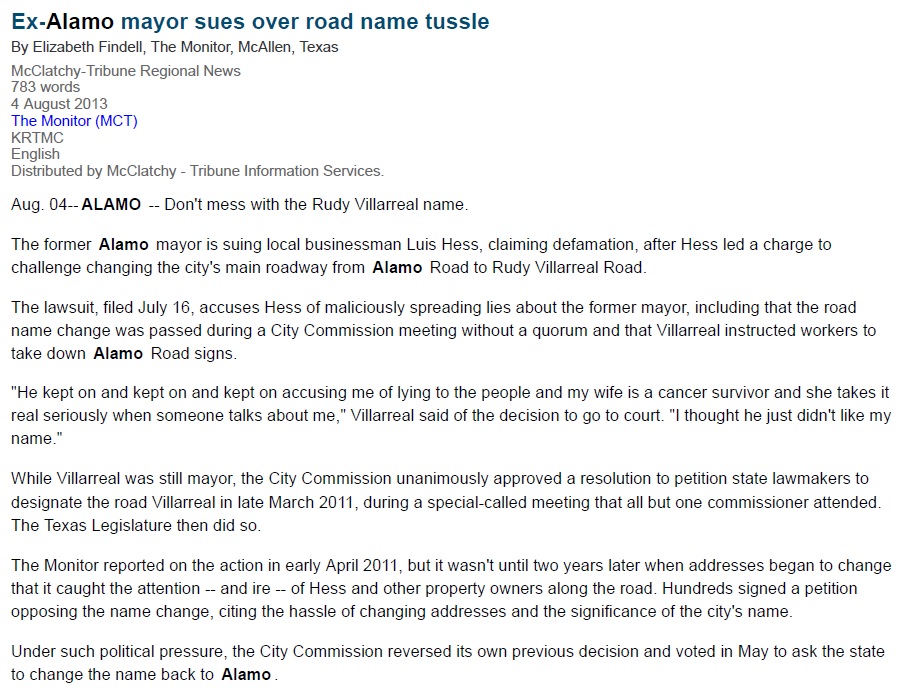 Ex-Alamo mayor sues over road name tussle
By Elizabeth Findell, The Monitor, McAllen, Texas

McClatchy-Tribune Regional News
783 words
4 August 2013
The Monitor (MCT)
KRTMC
English
Distributed by McClatchy - Tribune Information Services.

Aug. 04-- ALAMO -- Don't mess with the Rudy Villarreal name.

The former Alamo mayor is suing local businessman Luis Hess, claiming defamation, after Hess led a charge to challenge changing the city's main roadway from Alamo Road to Rudy Villarreal Road.

The lawsuit, filed July 16, accuses Hess of maliciously spreading lies about the former mayor, including that the road name change was passed during a City Commission meeting without a quorum and that Villarreal instructed workers to take down Alamo Road signs.

"He kept on and kept on and kept on accusing me of lying to the people and my wife is a cancer survivor and she takes it real seriously when someone talks about me," Villarreal said of the decision to go to court. "I thought he just didn't like my name."

While Villarreal was still mayor, the City Commission unanimously approved a resolution to petition state lawmakers to designate the road Villarreal in late March 2011, during a special-called meeting that all but one commissioner attended. The Texas Legislature then did so.

The Monitor reported on the action in early April 2011, but it wasn't until two years later when addresses began to change that it caught the attention -- and ire -- of Hess and other property owners along the road. Hundreds signed a petition opposing the name change, citing the hassle of changing addresses and the significance of the city's name.

Under such political pressure, the City Commission reversed its own previous decision and voted in May to ask the state to change the name back to Alamo.